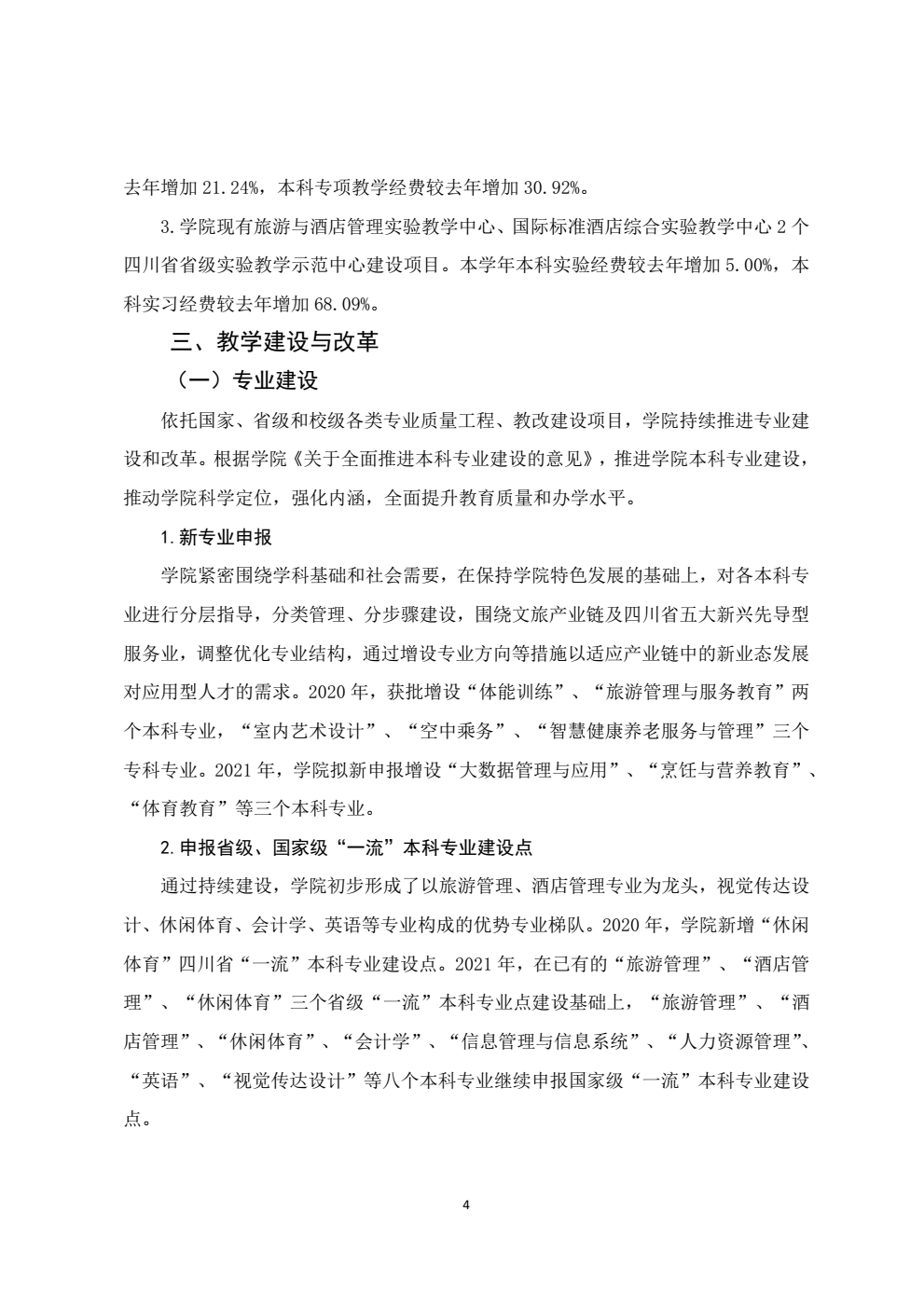 去年增加 21.24%，本科专项教学经费较去年增加 30.92%。

3.学院现有旅游与酒店管理实验教学中心、国际标准酒店综合实验教学中心 2 个四川省省级实验教学示范中心建设项目。本学年本科实验经费较去年增加 5.00%，本科实习经费较去年增加 68.09%。

三、教学建设与改革

（一）专业建设

依托国家、省级和校级各类专业质量工程、教改建设项目，学院持续推进专业建设和改革。根据学院《关于全面推进本科专业建设的意见》，推进学院本科专业建设，推动学院科学定位，强化内涵，全面提升教育质量和办学水平。

1.新专业申报

学院紧密围绕学科基础和社会需要，在保持学院特色发展的基础上，对各本科专业进行分层指导，分类管理、分步骤建设，围绕文旅产业链及四川省五大新兴先导型服务业，调整优化专业结构，通过增设专业方向等措施以适应产业链中的新业态发展对应用型人才的需求。2020 年，获批增设“体能训练”、“旅游管理与服务教育”两个本科专业，“室内艺术设计”、“空中乘务”、“智慧健康养老服务与管理”三个专科专业。2021 年，学院拟新申报增设“大数据管理与应用”、“烹饪与营养教育”、“体育教育”等三个本科专业。

2.申报省级、国家级“一流”本科专业建设点

通过持续建设，学院初步形成了以旅游管理、酒店管理专业为龙头，视觉传达设计、休闲体育、会计学、英语等专业构成的优势专业梯队。2020 年，学院新增“休闲体育”四川省“一流”本科专业建设点。2021 年，在已有的“旅游管理”、“酒店管理”、“休闲体育”三个省级“一流”本科专业点建设基础上，“旅游管理”、“酒店管理”、“休闲体育”、“会计学”、“信息管理与信息系统”、“人力资源管理”、“英语”、“视觉传达设计”等八个本科专业继续申报国家级“一流”本科专业建设点。

4